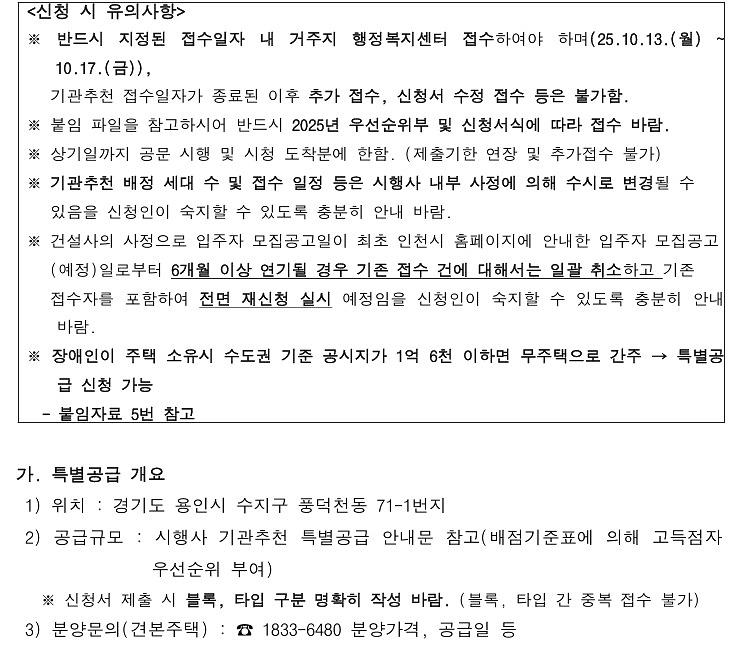 <신청 시 유의사항>
※ 반드시 지정된 접수일자 내 거주지 행정복지센터 접수하여야 하며(25.10.13.(월) ~ 10.17.(금)),
기관추천 접수일자가 종료된 이후 추가 접수, 신청서 수정 접수 등은 불가함.
※ 붙임 파일을 참고하시어 반드시 2025년 우선순위부 및 신청서식에 따라 접수 바람.
※ 상기일까지 공문 시행 및 시청 도착분에 한함. (제출기한 연장 및 추가접수 불가)
※ 기관추천 배정 세대 수 및 접수 일정 등은 시행사 내부 사정에 의해 수시로 변경될 수 있음을 신청인이 숙지할 수 있도록 충분히 안내 바람.
※ 건설사의 사정으로 입주자 모집공고일이 최초 인천시 홈페이지에 안내한 입주자 모집공고(예정)일로부터 6개월 이상 연기될 경우 기존 접수 건에 대해서는 일괄 취소하고 기존 접수자를 포함하여 전면 재신청 실시 예정임을 신청인이 숙지할 수 있도록 충분히 안내 바람.
※ 장애인이 주택 소유시 수도권 기준 공시지가 1억 6천 이하면 무주택으로 간주 → 특별공급 신청 가능
- 붙임자료 5번 참고

가. 특별공급 개요
1) 위치 : 경기도 용인시 수지구 풍덕천동 71-1번지
2) 공급규모 : 시행사 기관추천 특별공급 안내문 참고(배점기준표에 의해 고득점자 우선순위 부여)
※ 신청서 제출 시 블록, 타입 구분 명확히 작성 바람. (블록, 타입 간 중복 접수 불가)
3) 분양문의(견본주택) : ☎ 1833-6480 분양가격, 공급일 등